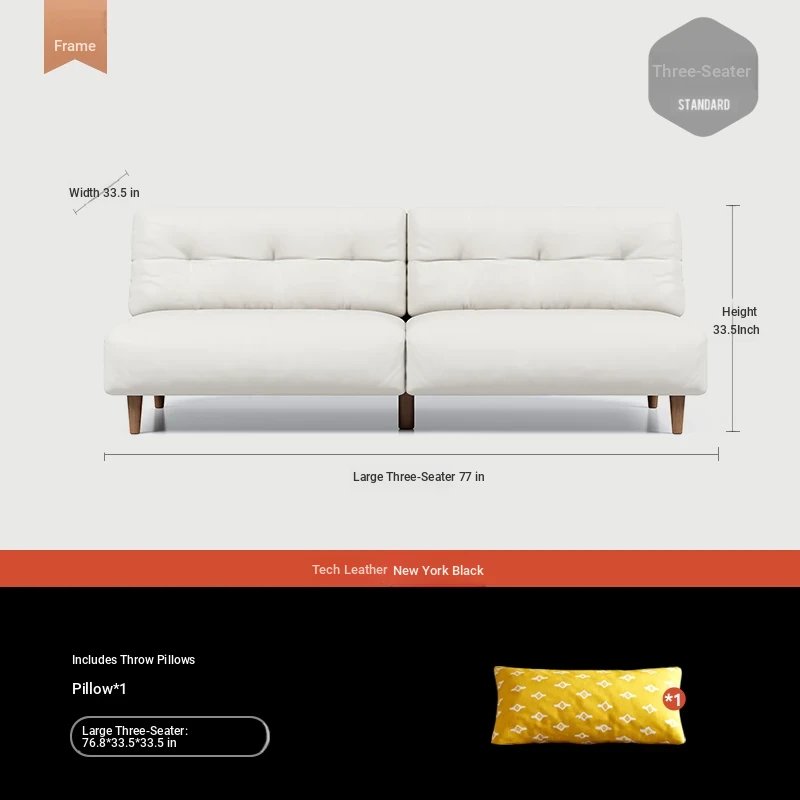 Frame

Three-Seater
STANDARD

Width 33.5 in

Height
33.5Inch

Large Three-Seater 77 in

Tech Leather New York Black

Includes Throw Pillows

Pillow*1

Large Three-Seater:
76.8*33.5*33.5 in

*1